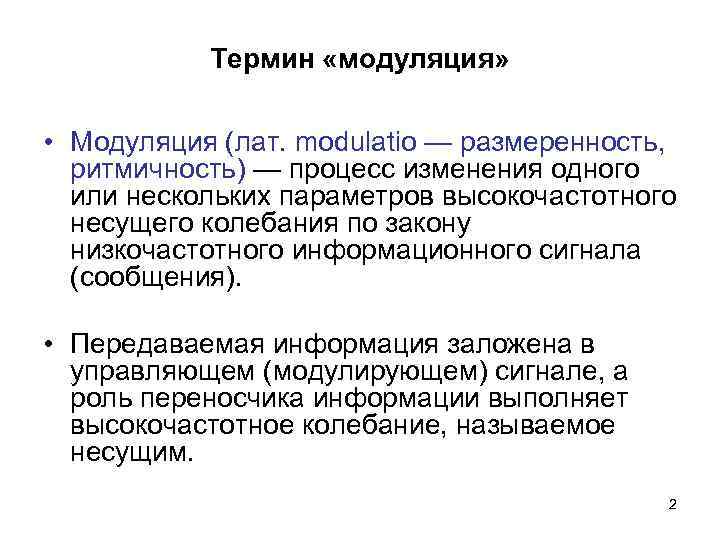 Термин «модуляция»

• Модуляция (лат. modulatio — размеренность, ритмичность) — процесс изменения одного или нескольких параметров высокочастотного несущего колебания по закону низкочастотного информационного сигнала (сообщения).

• Передаваемая информация заложена в управляющем (модулирующем) сигнале, а роль переносчика информации выполняет высокочастотное колебание, называемое несущим.

2